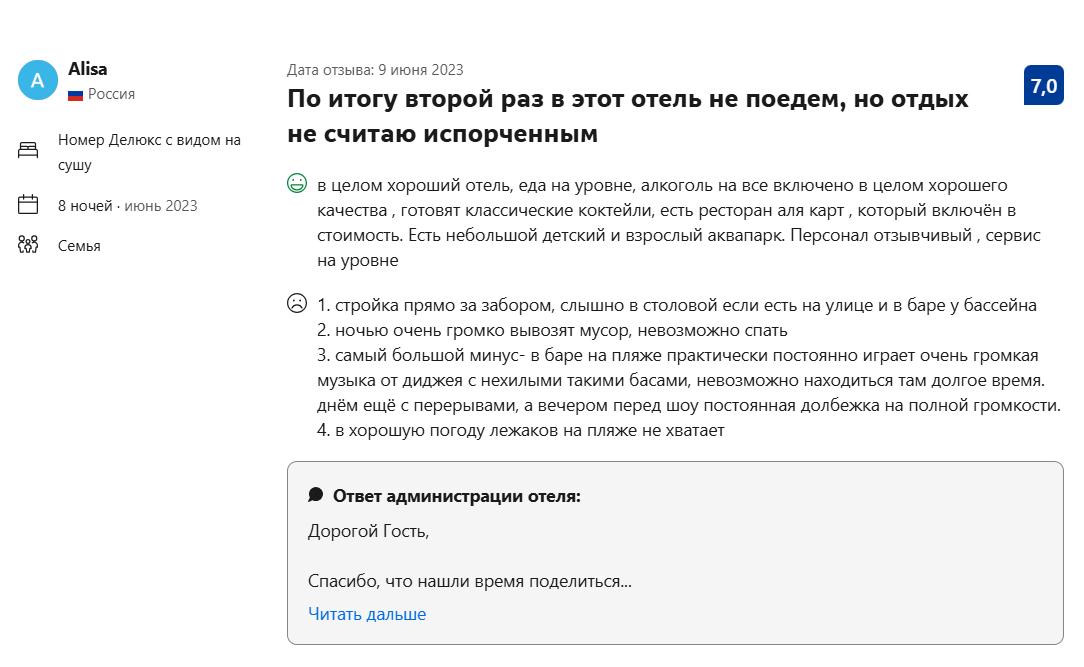 A
Alisa
Россия

Номер Делюкс с видом на сушу

8 ночей · июнь 2023

Семья

Дата отзыва: 9 июня 2023

По итогу второй раз в этот отель не поедем, но отдых не считаю испорченным

7,0

в целом хороший отель, еда на уровне, алкоголь на все включено в целом хорошего качества , готовят классические коктейли, есть ресторан аля карт , который включён в стоимость. Есть небольшой детский и взрослый аквапарк. Персонал отзывчивый , сервис на уровне

1. стройка прямо за забором, слышно в столовой если есть на улице и в баре у бассейна
2. ночью очень громко вывозят мусор, невозможно спать
3. самый большой минус- в баре на пляже практически постоянно играет очень громкая музыка от диджея с нехилыми такими басами, невозможно находиться там долгое время. днём ещё с перерывами, а вечером перед шоу постоянная долбежка на полной громкости.
4. в хорошую погоду лежаков на пляже не хватает

Ответ администрации отеля:

Дорогой Гость,

Спасибо, что нашли время поделиться...

Читать дальше